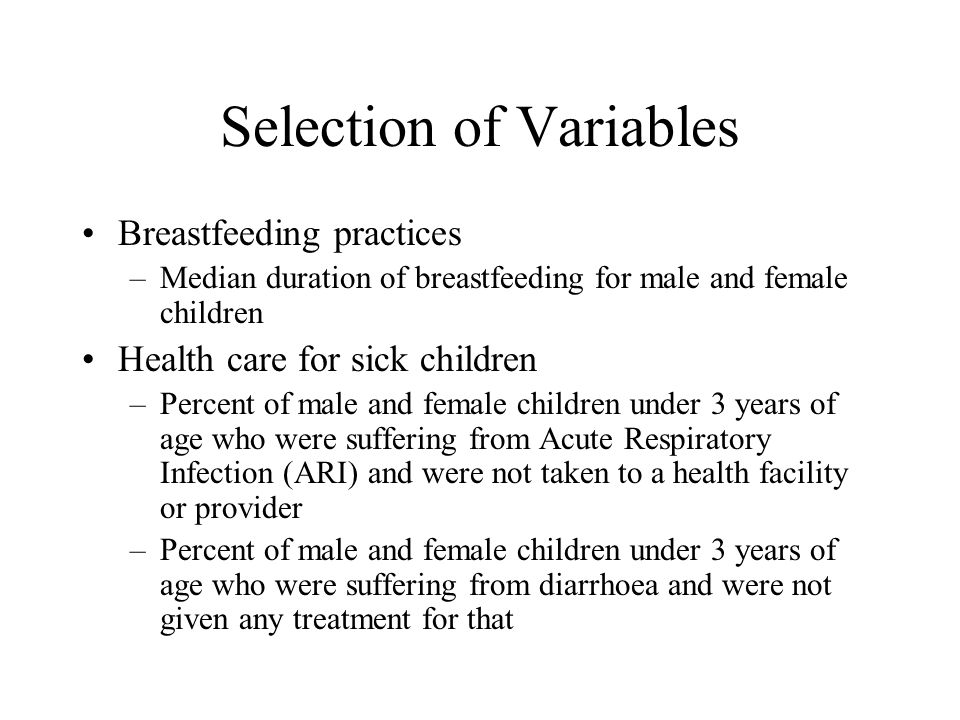 Selection of Variables

• Breastfeeding practices
– Median duration of breastfeeding for male and female children

• Health care for sick children
– Percent of male and female children under 3 years of age who were suffering from Acute Respiratory Infection (ARI) and were not taken to a health facility or provider
– Percent of male and female children under 3 years of age who were suffering from diarrhoea and were not given any treatment for that